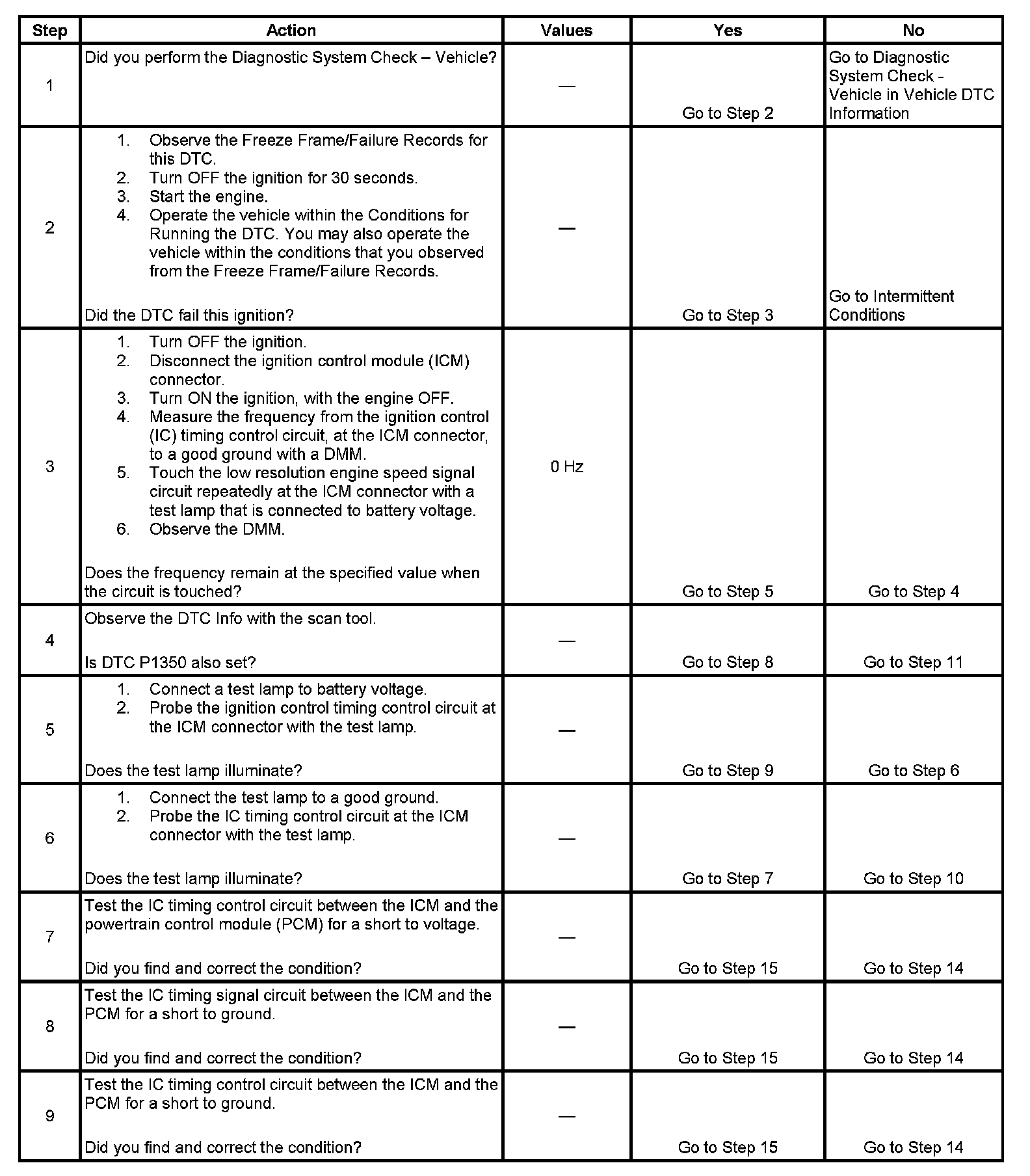 | Step | Action | Values | Yes | No |
|---|---|---|---|---|
| 1 | Did you perform the Diagnostic System Check – Vehicle? | — | Go to Step 2 | Go to Diagnostic System Check - Vehicle in Vehicle DTC Information |
| 2 | 1. Observe the Freeze Frame/Failure Records for this DTC. 2. Turn OFF the ignition for 30 seconds. 3. Start the engine. 4. Operate the vehicle within the Conditions for Running the DTC. You may also operate the vehicle within the conditions that you observed from the Freeze Frame/Failure Records. Did the DTC fail this ignition? | — | Go to Step 3 | Go to Intermittent Conditions |
| 3 | 1. Turn OFF the ignition. 2. Disconnect the ignition control module (ICM) connector. 3. Turn ON the ignition, with the engine OFF. 4. Measure the frequency from the ignition control (IC) timing control circuit, at the ICM connector, to a good ground with a DMM. 5. Touch the low resolution engine speed signal circuit repeatedly at the ICM connector with a test lamp that is connected to battery voltage. 6. Observe the DMM. Does the frequency remain at the specified value when the circuit is touched? | 0 Hz | Go to Step 5 | Go to Step 4 |
| 4 | Observe the DTC Info with the scan tool. Is DTC P1350 also set? | — | Go to Step 8 | Go to Step 11 |
| 5 | 1. Connect a test lamp to battery voltage. 2. Probe the ignition control timing control circuit at the ICM connector with the test lamp. Does the test lamp illuminate? | — | Go to Step 9 | Go to Step 6 |
| 6 | 1. Connect the test lamp to a good ground. 2. Probe the IC timing control circuit at the ICM connector with the test lamp. Does the test lamp illuminate? | — | Go to Step 7 | Go to Step 10 |
| 7 | Test the IC timing control circuit between the ICM and the powertrain control module (PCM) for a short to voltage. Did you find and correct the condition? | — | Go to Step 15 | Go to Step 14 |
| 8 | Test the IC timing signal circuit between the ICM and the PCM for a short to ground. Did you find and correct the condition? | — | Go to Step 15 | Go to Step 14 |
| 9 | Test the IC timing control circuit between the ICM and the PCM for a short to ground. Did you find and correct the condition? | — | Go to Step 15 | Go to Step 14 |